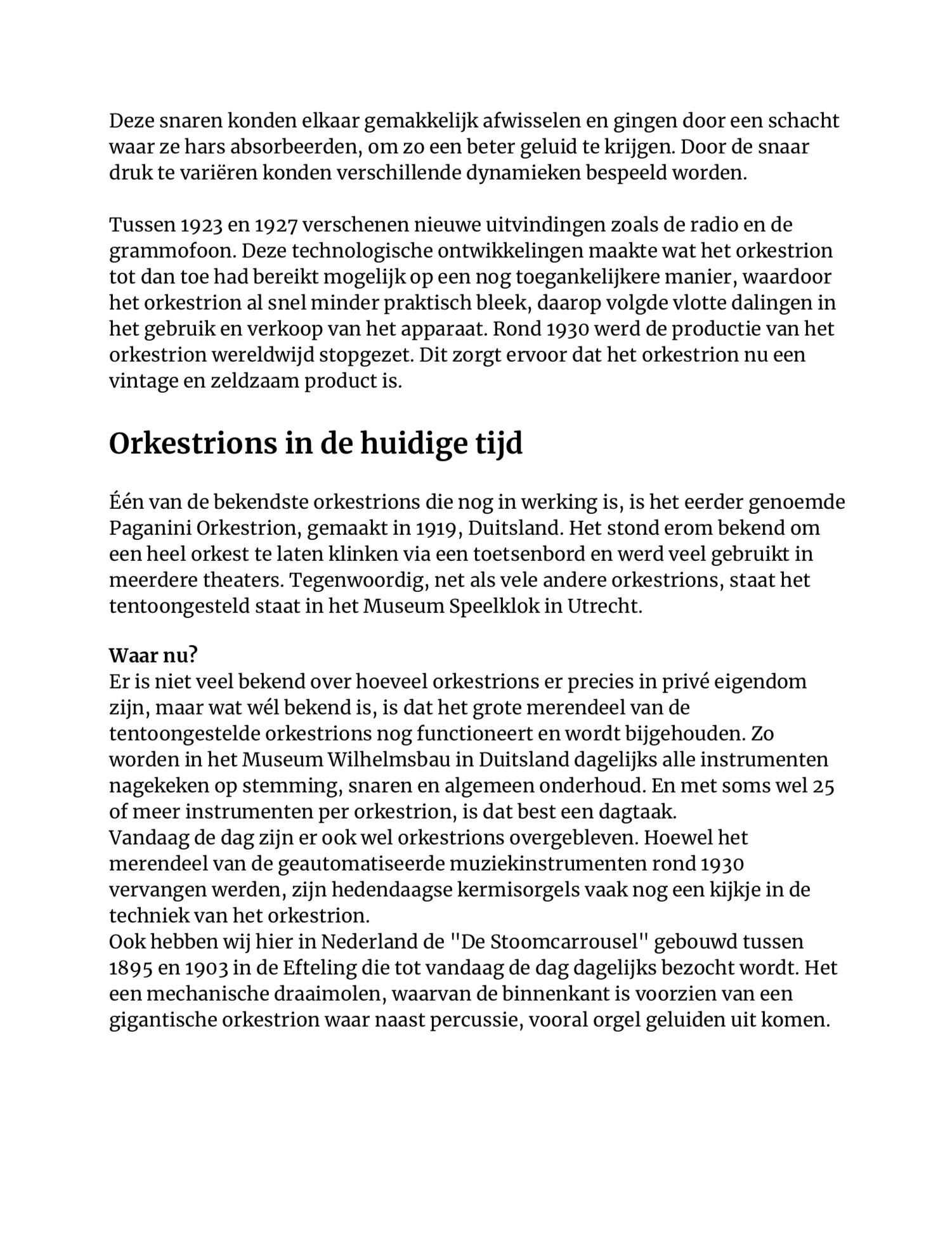 Deze snaren konden elkaar gemakkelijk afwisselen en gingen door een schacht waar ze hars absorbeerden, om zo een beter geluid te krijgen. Door de snaar druk te variëren konden verschillende dynamieken bespeeld worden.

Tussen 1923 en 1927 verschenen nieuwe uitvindingen zoals de radio en de grammofoon. Deze technologische ontwikkelingen maakte wat het orkestrion tot dan toe had bereikt mogelijk op een nog toegankelijkere manier, waardoor het orkestrion al snel minder praktisch bleek, daarop volgde vlotte dalingen in het gebruik en verkoop van het apparaat. Rond 1930 werd de productie van het orkestrion wereldwijd stopgezet. Dit zorgt ervoor dat het orkestrion nu een vintage en zeldzaam product is.

Orkestrions in de huidige tijd

Één van de bekendste orkestrions die nog in werking is, is het eerder genoemde Paganini Orkestrion, gemaakt in 1919, Duitsland. Het stond erom bekend om een heel orkest te laten klinken via een toetsenbord en werd veel gebruikt in meerdere theaters. Tegenwoordig, net als vele andere orkestrions, staat het tentoongesteld staat in het Museum Speelklok in Utrecht.

Waar nu?
Er is niet veel bekend over hoeveel orkestrions er precies in privé eigendom zijn, maar wat wél bekend is, is dat het grote merendeel van de tentoongestelde orkestrions nog functioneert en wordt bijgehouden. Zo worden in het Museum Wilhelmsbau in Duitsland dagelijks alle instrumenten nagekeken op stemming, snaren en algemeen onderhoud. En met soms wel 25 of meer instrumenten per orkestrion, is dat best een dagtaak.
Vandaag de dag zijn er ook wel orkestrions overgebleven. Hoewel het merendeel van de geautomatiseerde muziekinstrumenten rond 1930 vervangen werden, zijn hedendaagse kermisorgels vaak nog een kijkje in de techniek van het orkestrion.
Ook hebben wij hier in Nederland de "De Stoomcarrousel" gebouwd tussen 1895 en 1903 in de Efteling die tot vandaag de dag dagelijks bezocht wordt. Het een mechanische draaimolen, waarvan de binnenkant is voorzien van een gigantische orkestrion waar naast percussie, vooral orgel geluiden uit komen.